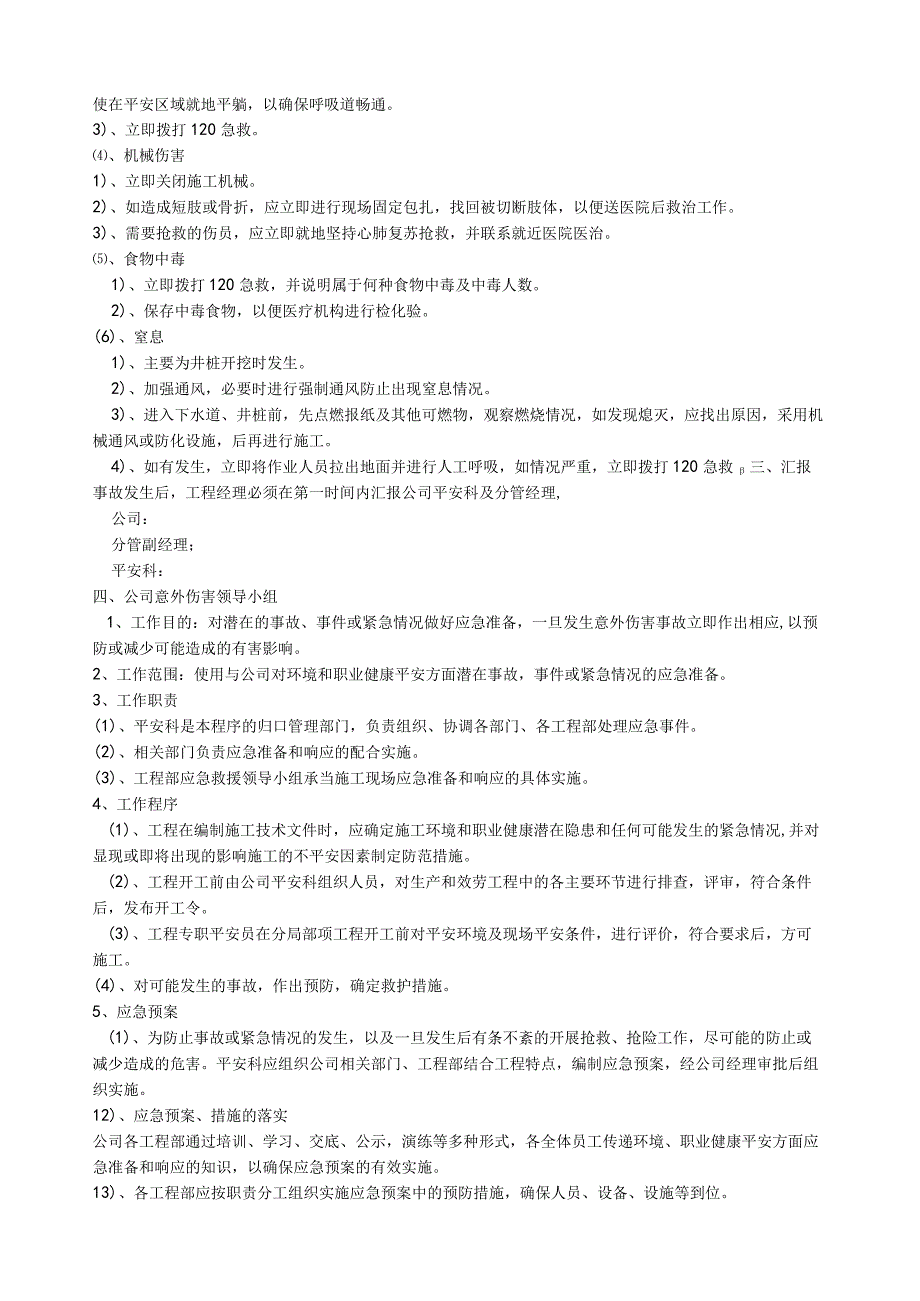 使在平安区域就地平躺，以确保呼吸道畅通。
3）、立即拨打120急救。
⑷、机械伤害
1）、立即关闭施工机械。
2）、如造成短肢或骨折，应立即进行现场固定包扎，找回被切断肢体，以便送医院后救治工作。
3）、需要抢救的伤员，应立即就地坚持心肺复苏抢救，并联系就近医院医治。
⑸、食物中毒
1）、立即拨打120急救，并说明属于何种食物中毒及中毒人数。
2）、保存中毒食物，以便医疗机构进行检化验。
(6)、窒息
1）、主要为井桩开挖时发生。
2）、加强通风，必要时进行强制通风防止出现窒息情况。
3）、进入下水道、井桩前，先点燃报纸及其他可燃物，观察燃烧情况，如发现熄灭，应找出原因，采用机械通风或防化设施，后再进行施工。
4）、如有发生，立即将作业人员拉出地面并进行人工呼吸，如情况严重，立即拨打120急救 β 三、汇报事故发生后，工程经理必须在第一时间内汇报公司平安科及分管经理，
公司：
分管副经理；
平安科：
四、公司意外伤害领导小组
1、工作目的：对潜在的事故、事件或紧急情况做好应急准备，一旦发生意外伤害事故立即作出相应,以预防或减少可能造成的有害影响。
2、工作范围：使用与公司对环境和职业健康平安方面潜在事故，事件或紧急情况的应急准备。
3、工作职责
(1)、平安科是本程序的归口管理部门，负责组织、协调各部门、各工程部处理应急事件。
(2)、相关部门负责应急准备和响应的配合实施。
(3)、工程部应急救援领导小组承当施工现场应急准备和响应的具体实施。
4、工作程序
(1)、工程在编制施工技术文件时，应确定施工环境和职业健康潜在隐患和任何可能发生的紧急情况,并对显现或即将出现的影响施工的不平安因素制定防范措施。
(2)、工程开工前由公司平安科组织人员，对生产和效劳工程中的各主要环节进行排查，评审，符合条件后，发布开工令。
(3)、工程专职平安员在分局部项工程开工前对平安环境及现场平安条件，进行评价，符合要求后，方可施工。
(4)、对可能发生的事故，作出预防，确定救护措施。
5、应急预案
(1)、为防止事故或紧急情况的发生，以及一旦发生后有条不紊的开展抢救、抢险工作，尽可能的防止或减少造成的危害。平安科应组织公司相关部门、工程部结合工程特点，编制应急预案，经公司经理审批后组织实施。
12)、应急预案、措施的落实
公司各工程部通过培训、学习、交底、公示，演练等多种形式，各全体员工传递环境、职业健康平安方面应急准备和响应的知识，以确保应急预案的有效实施。
13)、各工程部应按职责分工组织实施应急预案中的预防措施，确保人员、设备、设施等到位。